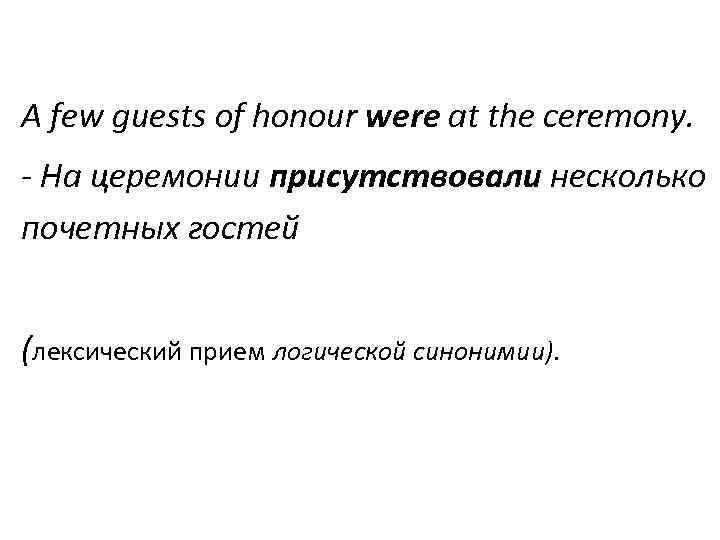 A few guests of honour were at the ceremony.

- На церемонии присутствовали несколько почетных гостей

(лексический прием логической синонимии).